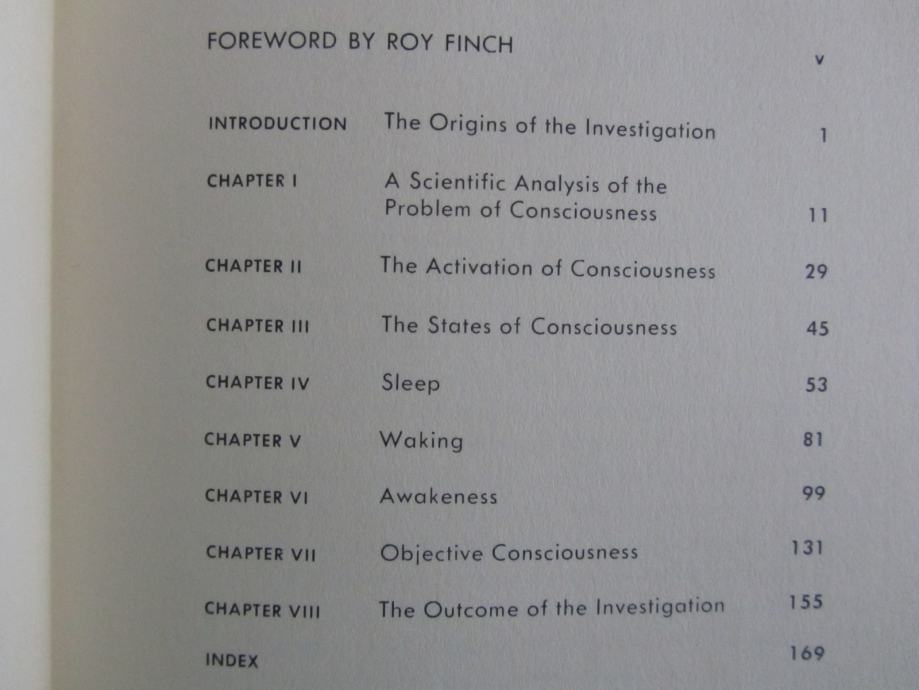 FOREWORD BY ROY FINCH v

INTRODUCTION The Origins of the Investigation 1

CHAPTER I A Scientific Analysis of the Problem of Consciousness 11

CHAPTER II The Activation of Consciousness 29

CHAPTER III The States of Consciousness 45

CHAPTER IV Sleep 53

CHAPTER V Waking 81

CHAPTER VI Awakeness 99

CHAPTER VII Objective Consciousness 131

CHAPTER VIII The Outcome of the Investigation 155

INDEX 169